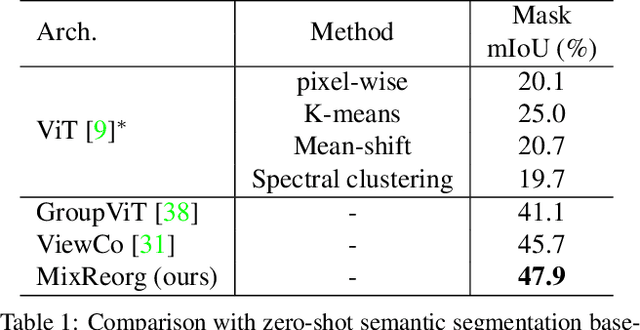 | Arch. | Method | Mask mIoU (%) |
|---|---|---|
| ViT [9]* | pixel-wise | 20.1 |
| | K-means | 25.0 |
| | Mean-shift | 20.7 |
| | Spectral clustering | 19.7 |
| GroupViT [38] | - | 41.1 |
| ViewCo [31] | - | 45.7 |
| MixReorg (ours) | - | **47.9** |

Table 1: Comparison with zero-shot semantic segmentation base-